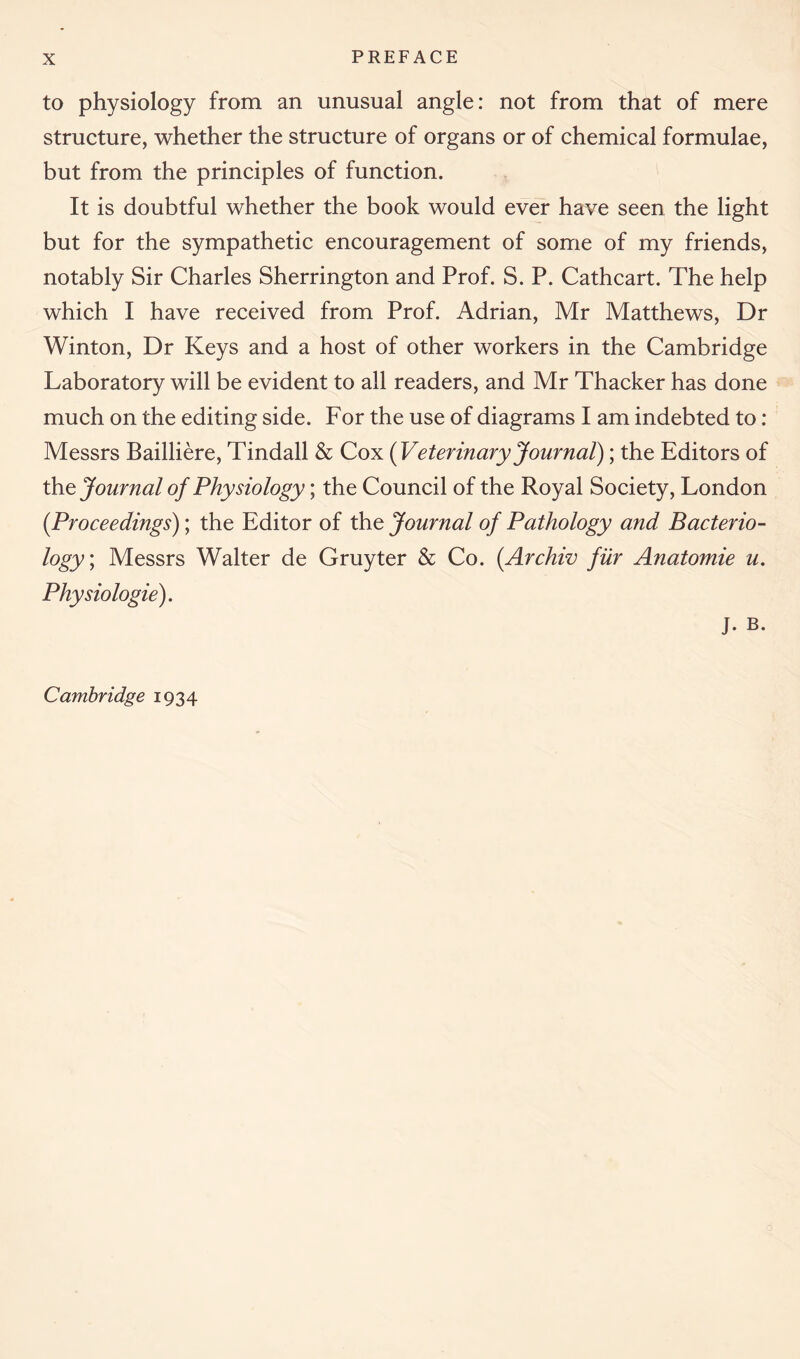 x PREFACE

to physiology from an unusual angle: not from that of mere structure, whether the structure of organs or of chemical formulae, but from the principles of function.

It is doubtful whether the book would ever have seen the light but for the sympathetic encouragement of some of my friends, notably Sir Charles Sherrington and Prof. S. P. Cathcart. The help which I have received from Prof. Adrian, Mr Matthews, Dr Winton, Dr Keys and a host of other workers in the Cambridge Laboratory will be evident to all readers, and Mr Thacker has done much on the editing side. For the use of diagrams I am indebted to: Messrs Baillière, Tindall & Cox (Veterinary Journal); the Editors of the Journal of Physiology; the Council of the Royal Society, London (Proceedings); the Editor of the Journal of Pathology and Bacteriology; Messrs Walter de Gruyter & Co. (Archiv für Anatomie u. Physiologie).

J. B.

Cambridge 1934